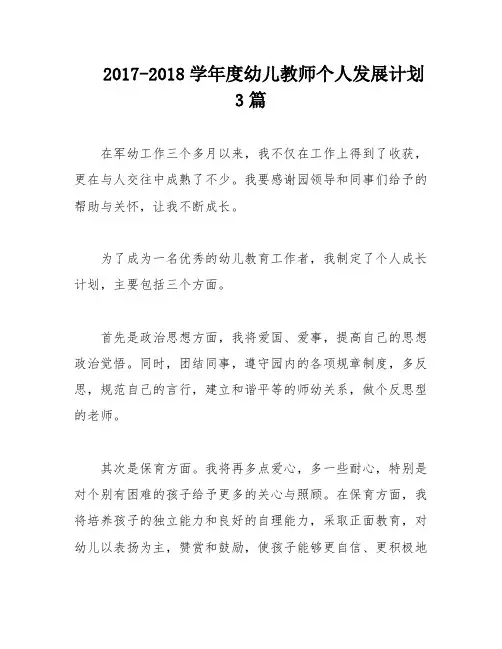 2017-2018 学年度幼儿教师个人发展计划 3 篇

在军幼工作三个多月以来，我不仅在工作上得到了收获，更在与人交往中成熟了不少。我要感谢园领导和同事们给予的帮助与关怀，让我不断成长。

为了成为一名优秀的幼儿教育工作者，我制定了个人成长计划，主要包括三个方面。

首先是政治思想方面，我将爱国、爱事，提高自己的思想政治觉悟。同时，团结同事，遵守园内的各项规章制度，多反思，规范自己的言行，建立和谐平等的师幼关系，做个反思型的老师。

其次是保育方面。我将再多点爱心，多一些耐心，特别是对个别有困难的孩子给予更多的关心与照顾。在保育方面，我将培养孩子的独立能力和良好的自理能力，采取正面教育，对幼儿以表扬为主，赞赏和鼓励，使孩子能够更自信、更积极地